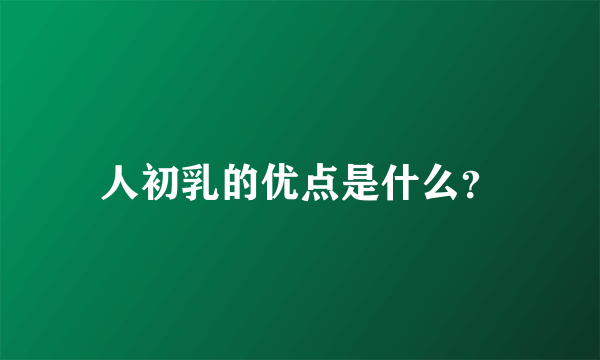 人初乳的优点是什么?